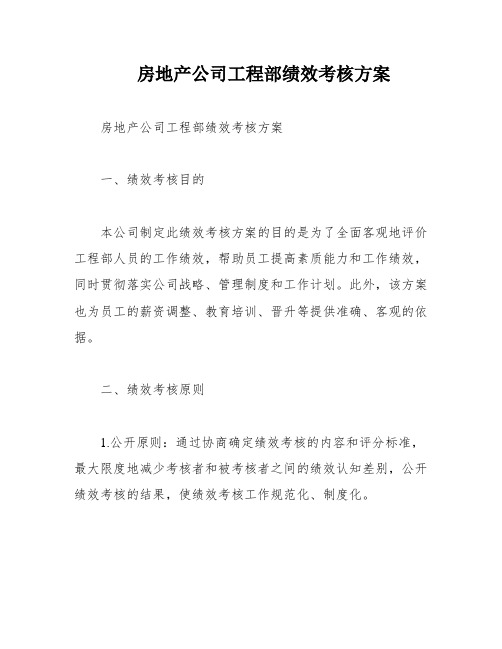 房地产公司工程部绩效考核方案

房地产公司工程部绩效考核方案

一、绩效考核目的

本公司制定此绩效考核方案的目的是为了全面客观地评价工程部人员的工作绩效，帮助员工提高素质能力和工作绩效，同时贯彻落实公司战略、管理制度和工作计划。此外，该方案也为员工的薪资调整、教育培训、晋升等提供准确、客观的依据。

二、绩效考核原则

1.公开原则：通过协商确定绩效考核的内容和评分标准，最大限度地减少考核者和被考核者之间的绩效认知差别，公开绩效考核的结果，使绩效考核工作规范化、制度化。